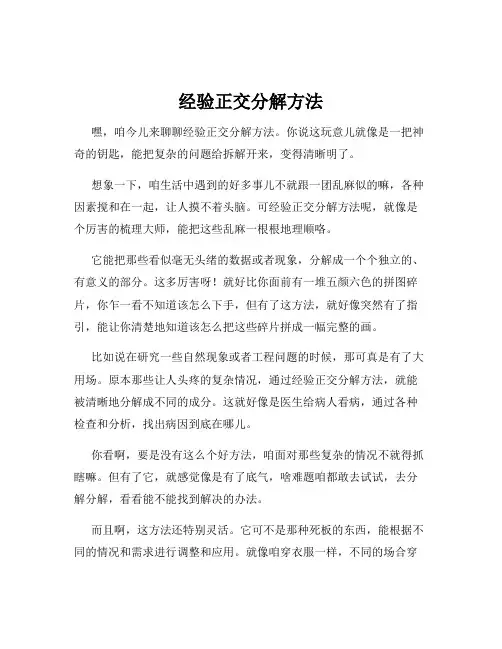 经验正交分解方法

嘿，咱今儿来聊聊经验正交分解方法。你说这玩意儿就像是一把神奇的钥匙，能把复杂的问题给拆解开来，变得清晰明了。

想象一下，咱生活中遇到的好多事儿不就跟一团乱麻似的嘛，各种因素搅和在一起，让人摸不着头脑。可经验正交分解方法呢，就像是个厉害的梳理大师，能把这些乱麻一根根地理顺咯。

它能把那些看似毫无头绪的数据或者现象，分解成一个个独立的、有意义的部分。这多厉害呀！就好比你面前有一堆五颜六色的拼图碎片，你乍一看不知道该怎么下手，但有了这方法，就好像突然有了指引，能让你清楚地知道该怎么把这些碎片拼成一幅完整的画。

比如说在研究一些自然现象或者工程问题的时候，那可真是有了大用场。原本那些让人头疼的复杂情况，通过经验正交分解方法，就能被清晰地分解成不同的成分。这就好像是医生给病人看病，通过各种检查和分析，找出病因到底在哪儿。

你看啊，要是没有这么个好方法，咱面对那些复杂的情况不就得抓瞎嘛。但有了它，就感觉像是有了底气，啥难题咱都敢去试试，去分解分解，看看能不能找到解决的办法。

而且啊，这方法还特别灵活。它可不是那种死板的东西，能根据不同的情况和需求进行调整和应用。就像咱穿衣服一样，不同的场合穿